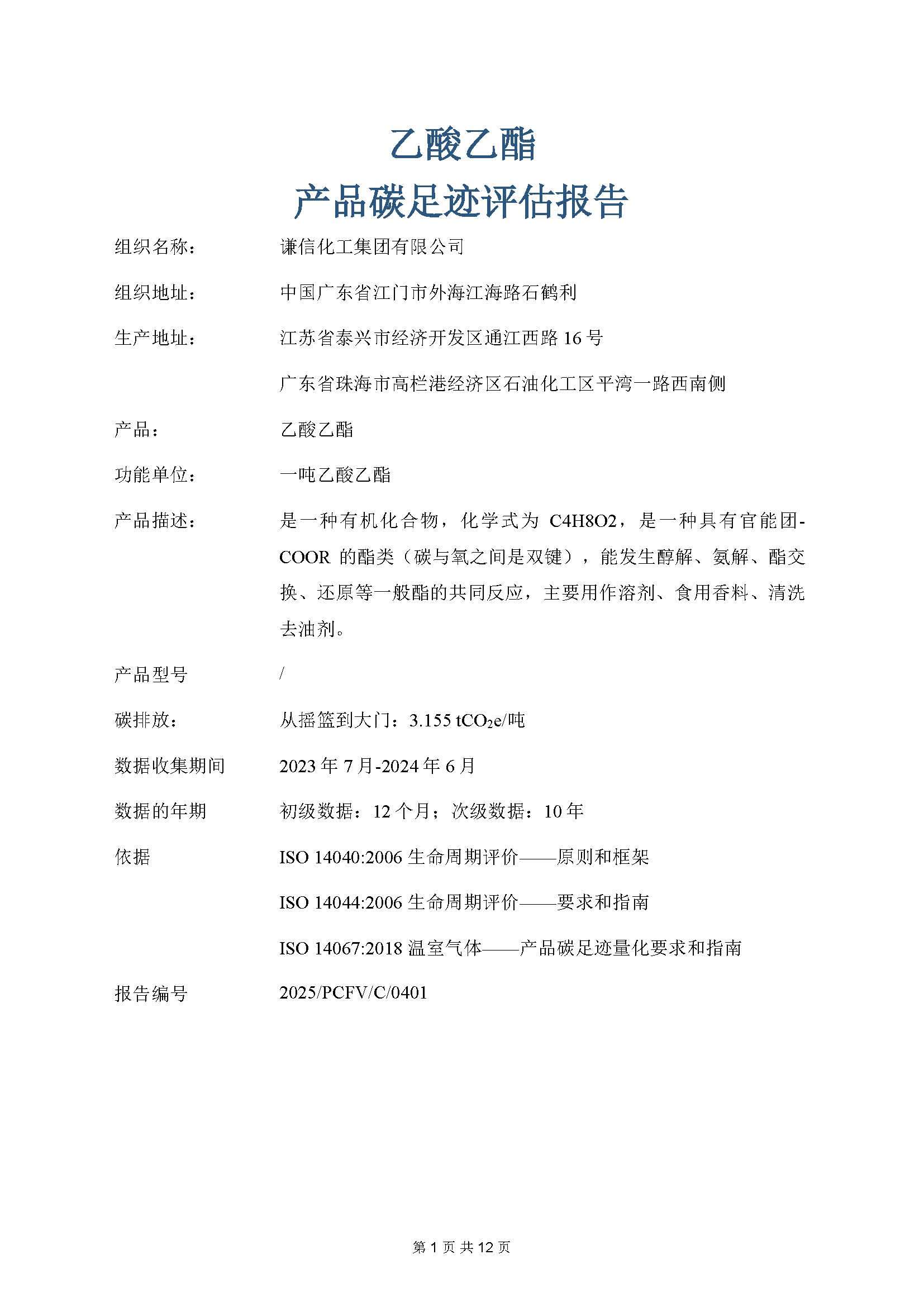 乙酸乙酯
产品碳足迹评估报告

组织名称：　谦信化工集团有限公司

组织地址：　中国广东省江门市外海江海路石鹤利

生产地址：　江苏省泰兴市经济开发区通江西路 16 号

广东省珠海市高栏港经济区石油化工区平湾一路西南侧

产品：　乙酸乙酯

功能单位：　一吨乙酸乙酯

产品描述：　是一种有机化合物，化学式为 C4H8O2，是一种具有官能团-COOR 的酯类（碳与氧之间是双键），能发生醇解、氨解、酯交换、还原等一般酯的共同反应，主要用作溶剂、食用香料、清洗去油剂。

产品型号　/

碳排放：　从摇篮到大门：3.155 $tCO_2e$/吨

数据收集期间　2023 年 7 月-2024 年 6 月

数据的年期　初级数据：12 个月；次级数据：10 年

依据　ISO 14040:2006 生命周期评价——原则和框架

ISO 14044:2006 生命周期评价——要求和指南

ISO 14067:2018 温室气体——产品碳足迹量化要求和指南

报告编号　2025/PCFV/C/0401

第 1 页 共 12 页